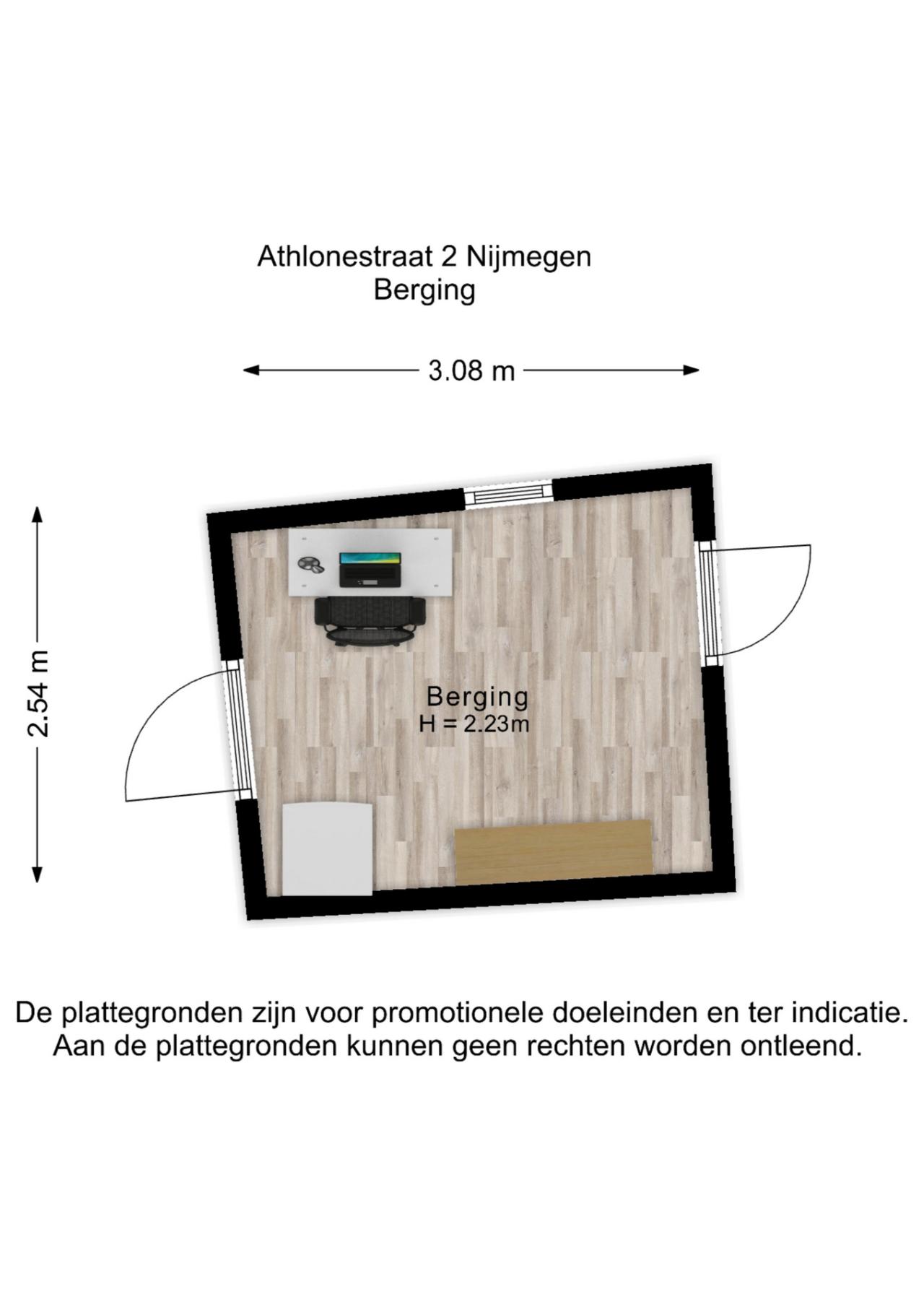 Athlonestraat 2 Nijmegen
Berging

3.08 m

2.54 m

Berging
H = 2.23m

De plattegronden zijn voor promotionele doeleinden en ter indicatie.
Aan de plattegronden kunnen geen rechten worden ontleend.